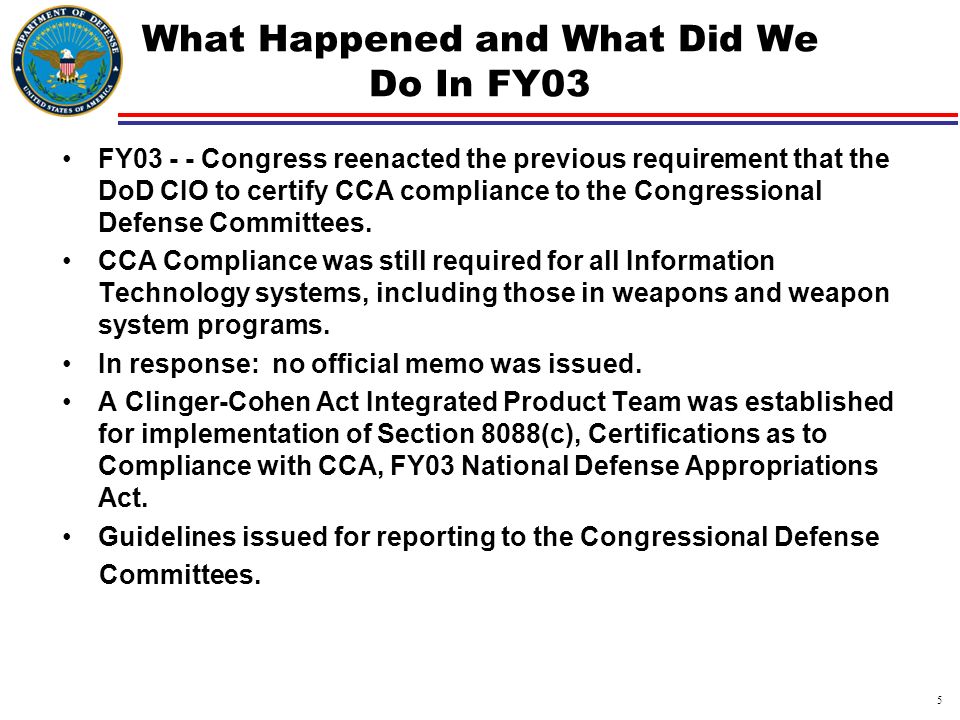 DEPARTMENT OF DEFENSE
UNITED STATES OF AMERICA

What Happened and What Did We Do In FY03

• FY03 - - Congress reenacted the previous requirement that the DoD CIO to certify CCA compliance to the Congressional Defense Committees.

• CCA Compliance was still required for all Information Technology systems, including those in weapons and weapon system programs.

• In response: no official memo was issued.

• A Clinger-Cohen Act Integrated Product Team was established for implementation of Section 8088(c), Certifications as to Compliance with CCA, FY03 National Defense Appropriations Act.

• Guidelines issued for reporting to the Congressional Defense Committees.

5